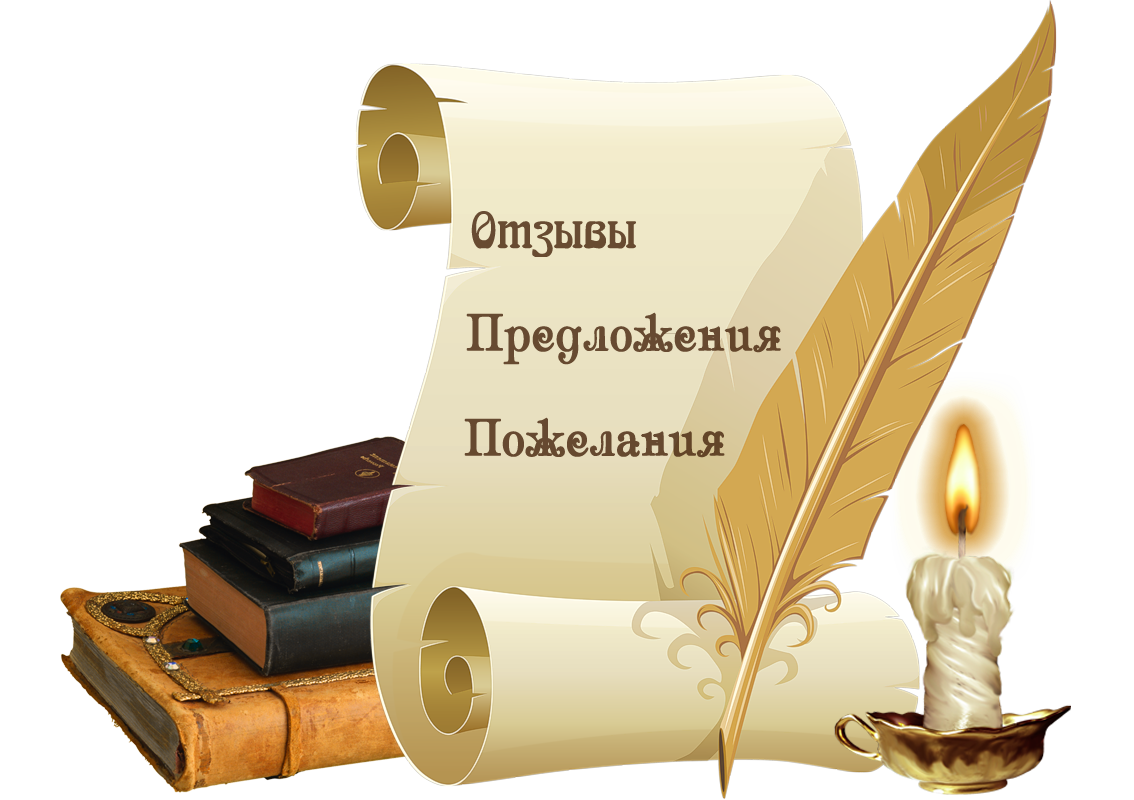 Отзывы

Предложения

Пожелания